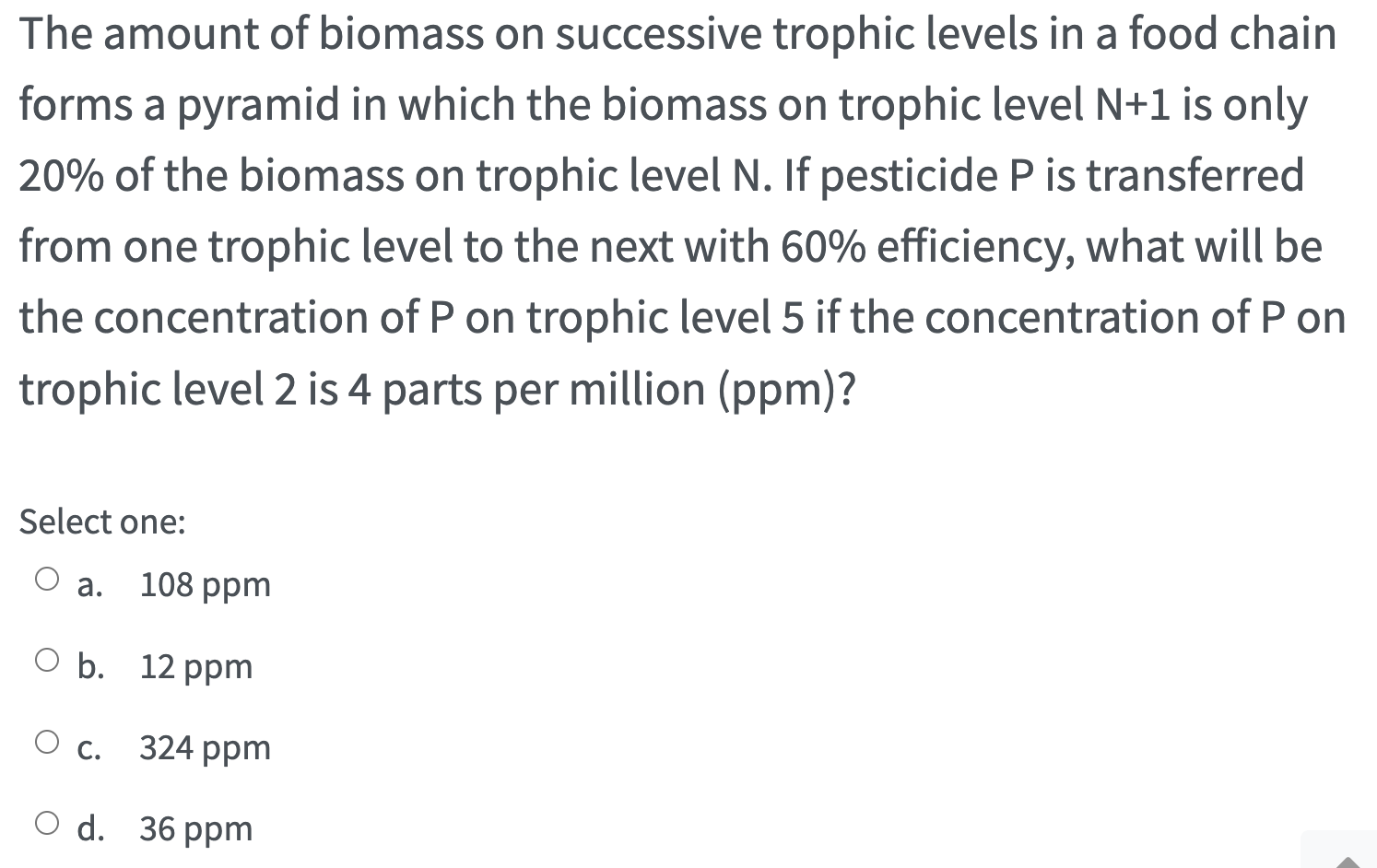 The amount of biomass on successive trophic levels in a food chain forms a pyramid in which the biomass on trophic level N+1 is only 20% of the biomass on trophic level N. If pesticide P is transferred from one trophic level to the next with 60% efficiency, what will be the concentration of P on trophic level 5 if the concentration of P on trophic level 2 is 4 parts per million (ppm)?

Select one:

a. 108 ppm

b. 12 ppm

c. 324 ppm

d. 36 ppm